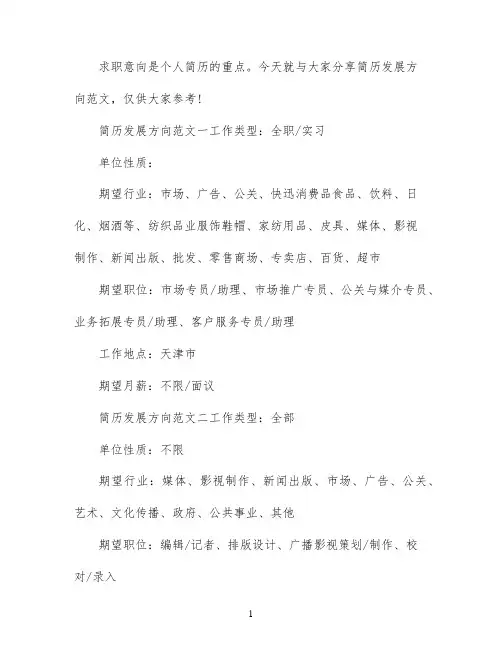 求职意向是个人简历的重点。今天就与大家分享简历发展方向范文，仅供大家参考!

简历发展方向范文一工作类型：全职/实习

单位性质：

期望行业：市场、广告、公关、快迅消费品食品、饮料、日化、烟酒等、纺织品业服饰鞋帽、家纺用品、皮具、媒体、影视制作、新闻出版、批发、零售商场、专卖店、百货、超市

期望职位：市场专员/助理、市场推广专员、公关与媒介专员、业务拓展专员/助理、客户服务专员/助理

工作地点：天津市

期望月薪：不限/面议

简历发展方向范文二工作类型：全部

单位性质：不限

期望行业：媒体、影视制作、新闻出版、市场、广告、公关、艺术、文化传播、政府、公共事业、其他

期望职位：编辑/记者、排版设计、广播影视策划/制作、校对/录入

1